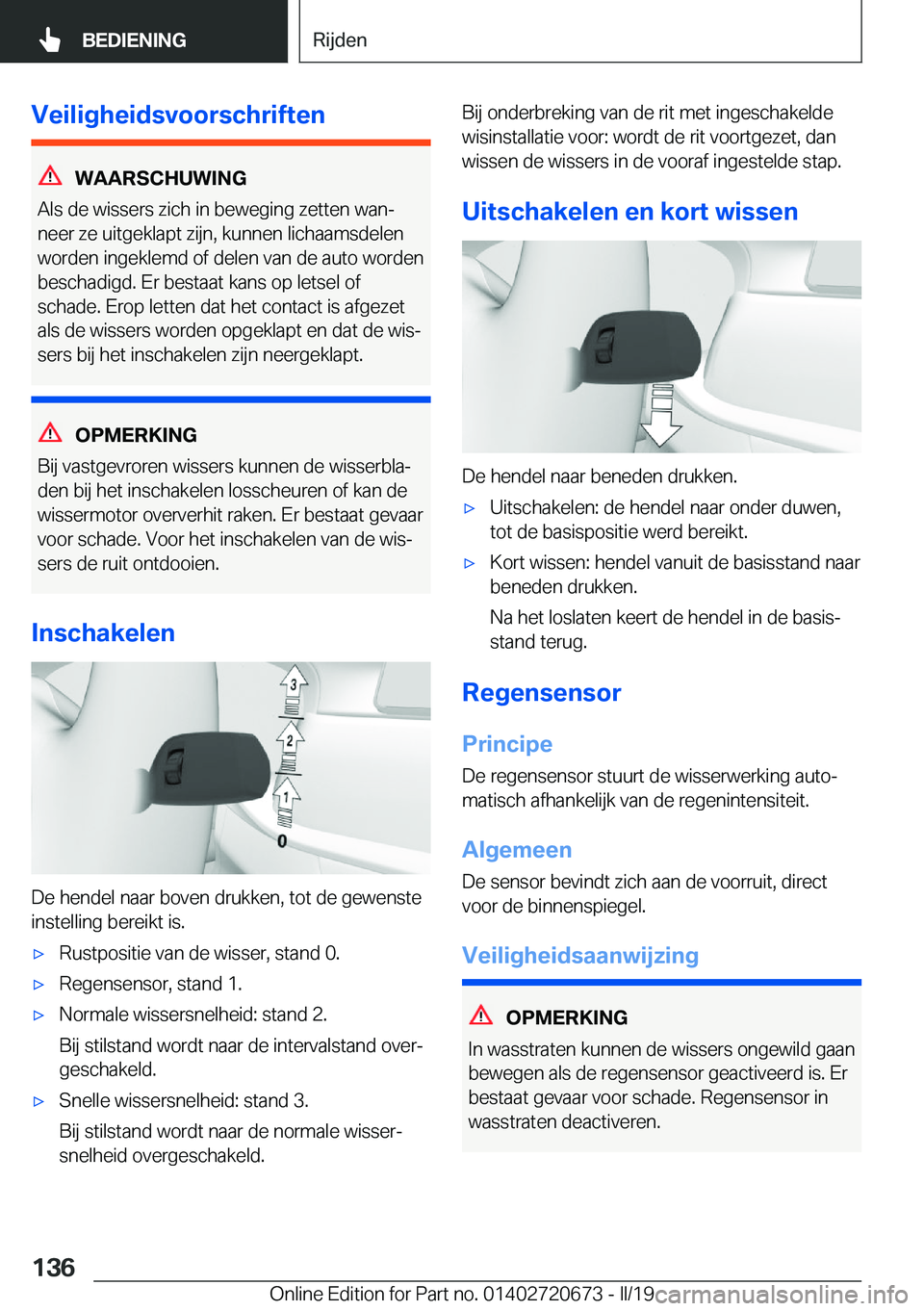 BEDIENING

Rijden

Veiligheidsvoorschriften

WAARSCHUWING
Als de wissers zich in beweging zetten wanneer ze uitgeklapt zijn, kunnen lichaamsdelen worden ingeklemd of delen van de auto worden beschadigd. Er bestaat kans op letsel of schade. Erop letten dat het contact is afgezet als de wissers worden opgeklapt en dat de wissers bij het inschakelen zijn neergeklapt.

OPMERKING
Bij vastgevroren wissers kunnen de wisserbladen bij het inschakelen losscheuren of kan de wissermotor oververhit raken. Er bestaat gevaar voor schade. Voor het inschakelen van de wissers de ruit ontdooien.

Inschakelen

3
2
1
0

De hendel naar boven drukken, tot de gewenste instelling bereikt is.

▷ Rustpositie van de wisser, stand 0.

▷ Regensensor, stand 1.

▷ Normale wissersnelheid: stand 2.

Bij stilstand wordt naar de intervalstand overgeschakeld.

▷ Snelle wissersnelheid: stand 3.

Bij stilstand wordt naar de normale wissersnelheid overgeschakeld.

Bij onderbreking van de rit met ingeschakelde wisinstallatie voor: wordt de rit voortgezet, dan wissen de wissers in de vooraf ingestelde stap.

Uitschakelen en kort wissen

De hendel naar beneden drukken.

▷ Uitschakelen: de hendel naar onder duwen, tot de basispositie werd bereikt.

▷ Kort wissen: hendel vanuit de basisstand naar beneden drukken.

Na het loslaten keert de hendel in de basisstand terug.

Regensensor

Principe
De regensensor stuurt de wisserwerking automatisch afhankelijk van de regenintensiteit.

Algemeen
De sensor bevindt zich aan de voorruit, direct voor de binnenspiegel.

Veiligheidsaanwijzing

OPMERKING
In wasstraten kunnen de wissers ongewild gaan bewegen als de regensensor geactiveerd is. Er bestaat gevaar voor schade. Regensensor in wasstraten deactiveren.

136

Online Edition for Part no. 01402720673 - II/19 carmanualsonline.info